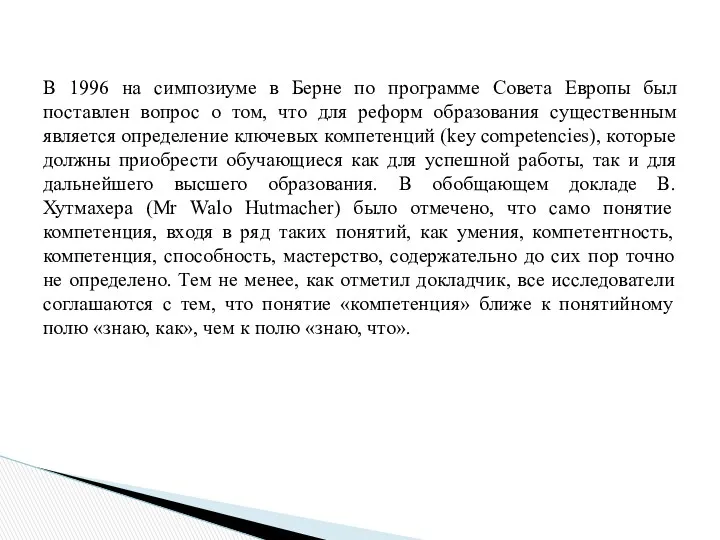 В 1996 на симпозиуме в Берне по программе Совета Европы был поставлен вопрос о том, что для реформ образования существенным является определение ключевых компетенций (key competencies), которые должны приобрести обучающиеся как для успешной работы, так и для дальнейшего высшего образования. В обобщающем докладе В. Хутмахера (Mr Walo Hutmacher) было отмечено, что само понятие компетенция, входя в ряд таких понятий, как умения, компетентность, компетенция, способность, мастерство, содержательно до сих пор точно не определено. Тем не менее, как отметил докладчик, все исследователи соглашаются с тем, что понятие «компетенция» ближе к понятийному полю «знаю, как», чем к полю «знаю, что».